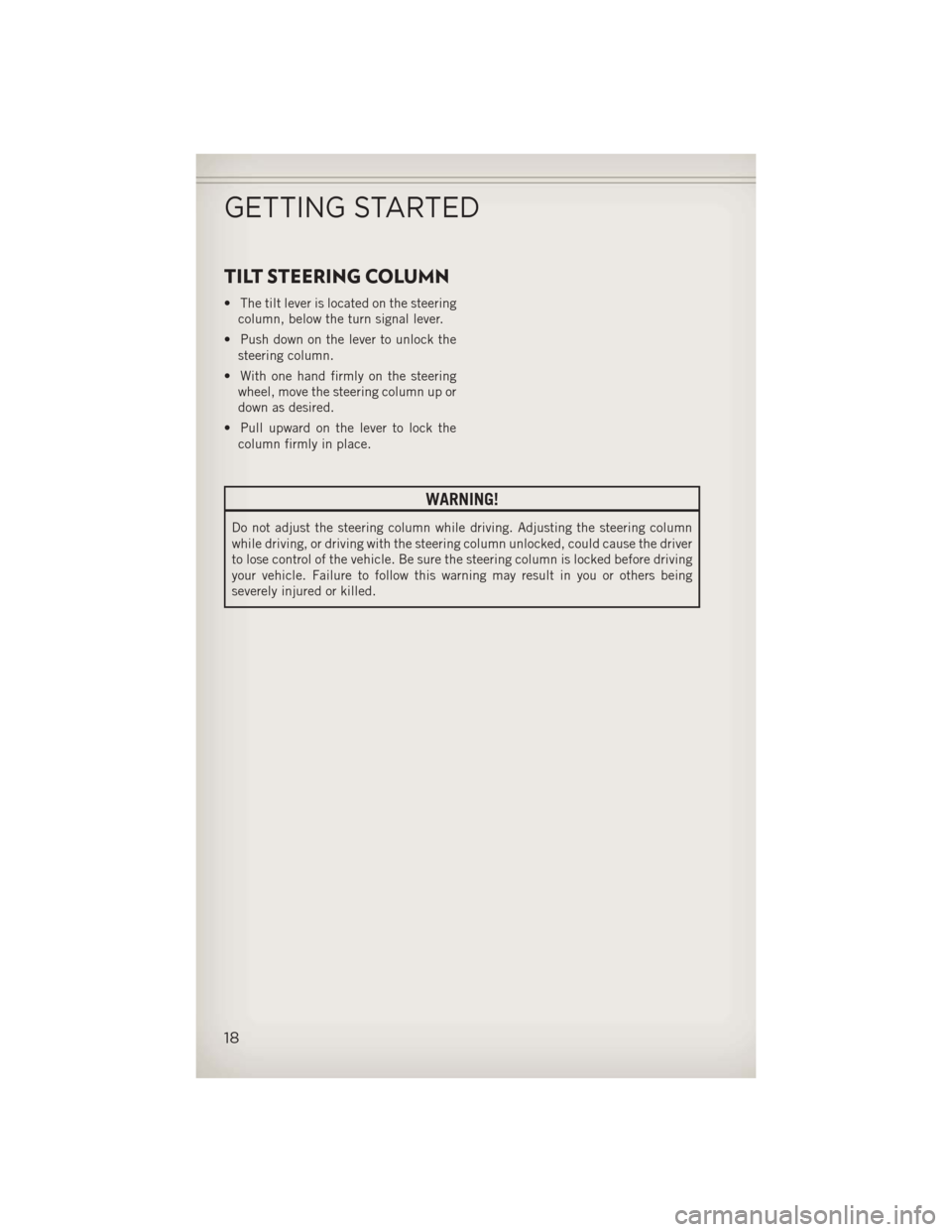 GETTING STARTED

TILT STEERING COLUMN

• The tilt lever is located on the steering column, below the turn signal lever.

• Push down on the lever to unlock the steering column.

• With one hand firmly on the steering wheel, move the steering column up or down as desired.

• Pull upward on the lever to lock the column firmly in place.

WARNING!

Do not adjust the steering column while driving. Adjusting the steering column while driving, or driving with the steering column unlocked, could cause the driver to lose control of the vehicle. Be sure the steering column is locked before driving your vehicle. Failure to follow this warning may result in you or others being severely injured or killed.

18

carmanualsonline.info